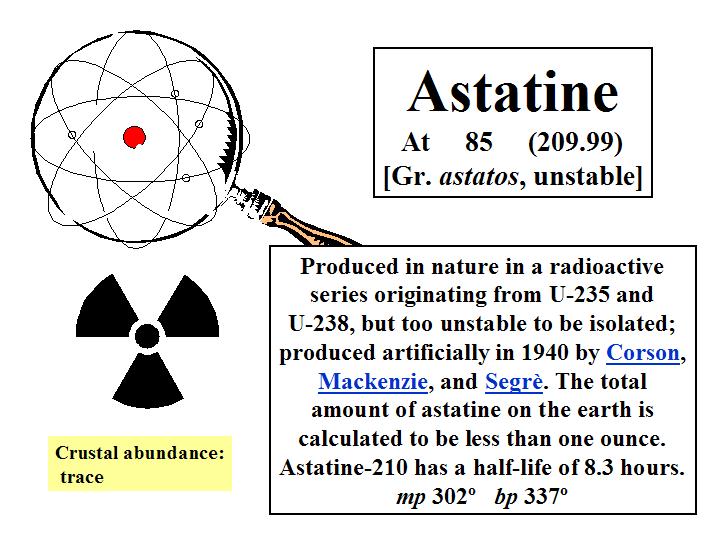 Astatine
At 85 (209.99)
[Gr. astatos, unstable]

Produced in nature in a radioactive series originating from U-235 and U-238, but too unstable to be isolated; produced artificially in 1940 by Corson, Mackenzie, and Segrè. The total amount of astatine on the earth is calculated to be less than one ounce. Astatine-210 has a half-life of 8.3 hours.
mp 302º bp 337º

Crustal abundance: trace